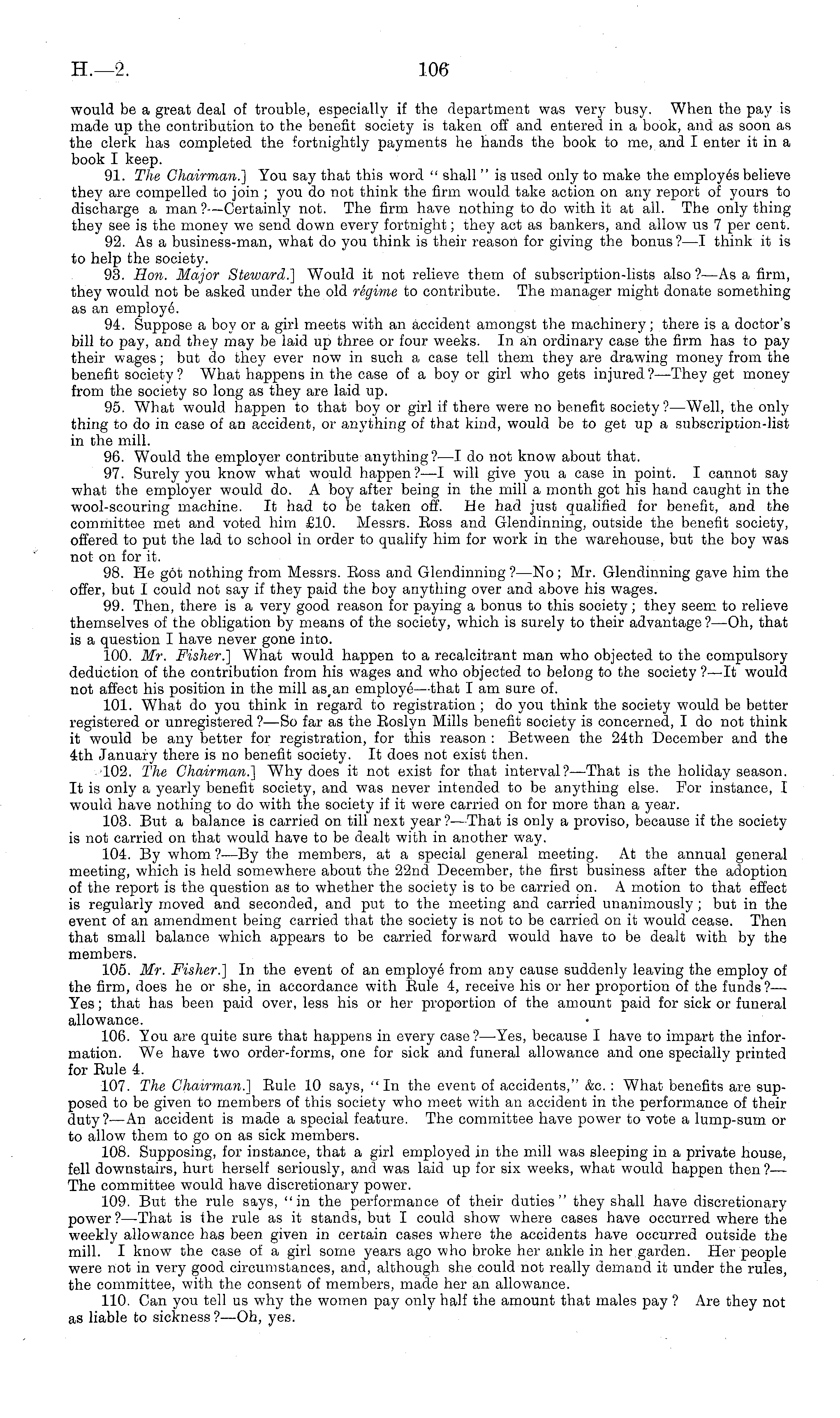 H.—2. 106

would be a great deal of trouble, especially if the department was very busy. When the pay is made up the contribution to the benefit society is taken off and entered in a book, and as soon as the clerk has completed the fortnightly payments he hands the book to me, and I enter it in a book I keep.

91. The Chairman.] You say that this word "shall" is used only to make the employés believe they are compelled to join; you do not think the firm would take action on any report of yours to discharge a man?—Certainly not. The firm have nothing to do with it at all. The only thing they see is the money we send down every fortnight; they act as bankers, and allow us 7 per cent.

92. As a business-man, what do you think is their reason for giving the bonus?—I think it is to help the society.

93. Hon. Major Steward.] Would it not relieve them of subscription-lists also?—As a firm, they would not be asked under the old régime to contribute. The manager might donate something as an employé.

94. Suppose a boy or a girl meets with an accident amongst the machinery; there is a doctor's bill to pay, and they may be laid up three or four weeks. In an ordinary case the firm has to pay their wages; but do they ever now in such a case tell them they are drawing money from the benefit society? What happens in the case of a boy or girl who gets injured?—They get money from the society so long as they are laid up.

95. What would happen to that boy or girl if there were no benefit society?—Well, the only thing to do in case of an accident, or anything of that kind, would be to get up a subscription-list in the mill.

96. Would the employer contribute anything?—I do not know about that.

97. Surely you know what would happen?—I will give you a case in point. I cannot say what the employer would do. A boy after being in the mill a month got his hand caught in the wool-scouring machine. It had to be taken off. He had just qualified for benefit, and the committee met and voted him £10. Messrs. Ross and Glendinning, outside the benefit society, offered to put the lad to school in order to qualify him for work in the warehouse, but the boy was not on for it.

98. He got nothing from Messrs. Ross and Glendinning?—No; Mr. Glendinning gave him the offer, but I could not say if they paid the boy anything over and above his wages.

99. Then, there is a very good reason for paying a bonus to this society; they seem to relieve themselves of the obligation by means of the society, which is surely to their advantage?—Oh, that is a question I have never gone into.

100. Mr. Fisher.] What would happen to a recalcitrant man who objected to the compulsory deduction of the contribution from his wages and who objected to belong to the society?—It would not affect his position in the mill as an employé—that I am sure of.

101. What do you think in regard to registration; do you think the society would be better registered or unregistered?—So far as the Roslyn Mills benefit society is concerned, I do not think it would be any better for registration, for this reason: Between the 24th December and the 4th January there is no benefit society. It does not exist then.

102. The Chairman.] Why does it not exist for that interval?—That is the holiday season. It is only a yearly benefit society, and was never intended to be anything else. For instance, I would have nothing to do with the society if it were carried on for more than a year.

103. But a balance is carried on till next year?—That is only a proviso, because if the society is not carried on that would have to be dealt with in another way.

104. By whom?—By the members, at a special general meeting. At the annual general meeting, which is held somewhere about the 22nd December, the first business after the adoption of the report is the question as to whether the society is to be carried on. A motion to that effect is regularly moved and seconded, and put to the meeting and carried unanimously; but in the event of an amendment being carried that the society is not to be carried on it would cease. Then that small balance which appears to be carried forward would have to be dealt with by the members.

105. Mr. Fisher.] In the event of an employé from any cause suddenly leaving the employ of the firm, does he or she, in accordance with Rule 4, receive his or her proportion of the funds?—Yes; that has been paid over, less his or her proportion of the amount paid for sick or funeral allowance.

106. You are quite sure that happens in every case?—Yes, because I have to impart the information. We have two order-forms, one for sick and funeral allowance and one specially printed for Rule 4.

107. The Chairman.] Rule 10 says, "In the event of accidents," &c.: What benefits are supposed to be given to members of this society who meet with an accident in the performance of their duty?—An accident is made a special feature. The committee have power to vote a lump-sum or to allow them to go on as sick members.

108. Supposing, for instance, that a girl employed in the mill was sleeping in a private house, fell downstairs, hurt herself seriously, and was laid up for six weeks, what would happen then?—The committee would have discretionary power.

109. But the rule says, "in the performance of their duties" they shall have discretionary power?—That is the rule as it stands, but I could show where cases have occurred where the weekly allowance has been given in certain cases where the accidents have occurred outside the mill. I know the case of a girl some years ago who broke her ankle in her garden. Her people were not in very good circumstances, and, although she could not really demand it under the rules, the committee, with the consent of members, made her an allowance.

110. Can you tell us why the women pay only half the amount that males pay? Are they not as liable to sickness?—Oh, yes.